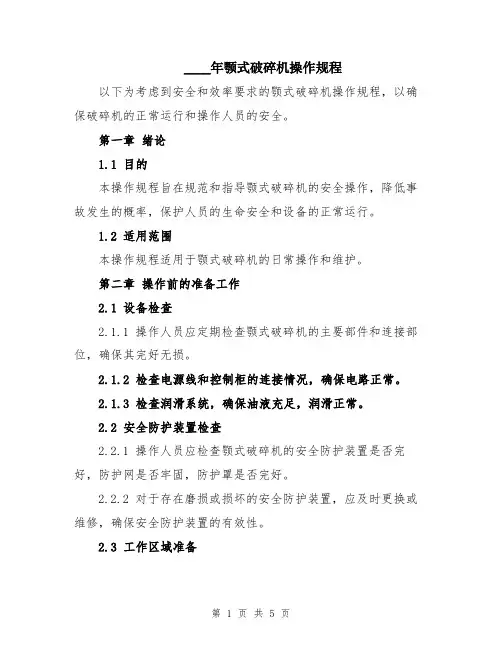 ____年颚式破碎机操作规程

以下为考虑到安全和效率要求的颚式破碎机操作规程，以确保破碎机的正常运行和操作人员的安全。

第一章 绪论

1.1 目的

本操作规程旨在规范和指导颚式破碎机的安全操作，降低事故发生的概率，保护人员的生命安全和设备的正常运行。

1.2 适用范围

本操作规程适用于颚式破碎机的日常操作和维护。

第二章 操作前的准备工作

2.1 设备检查

2.1.1 操作人员应定期检查颚式破碎机的主要部件和连接部位，确保其完好无损。

2.1.2 检查电源线和控制柜的连接情况，确保电路正常。

2.1.3 检查润滑系统，确保油液充足，润滑正常。

2.2 安全防护装置检查

2.2.1 操作人员应检查颚式破碎机的安全防护装置是否完好，防护网是否牢固，防护罩是否完好。

2.2.2 对于存在磨损或损坏的安全防护装置，应及时更换或维修，确保安全防护装置的有效性。

2.3 工作区域准备

第 1 页 共 5 页